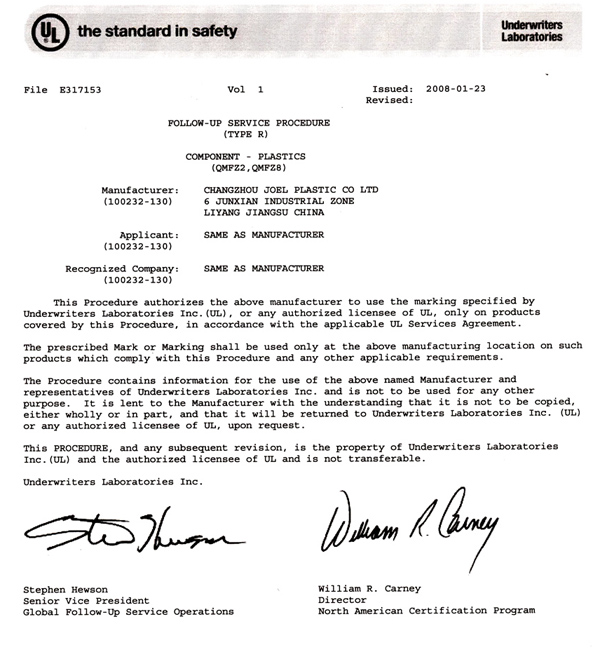 UL the standard in safety

Underwriters Laboratories

File E317153 Vol 1 Issued: 2008-01-23
Revised:

FOLLOW-UP SERVICE PROCEDURE
(TYPE R)

COMPONENT - PLASTICS
(QMFZ2,QMFZ8)

Manufacturer: (100232-130) CHANGZHOU JOEL PLASTIC CO LTD
6 JUNXIAN INDUSTRIAL ZONE
LIYANG JIANGSU CHINA

Applicant: (100232-130) SAME AS MANUFACTURER

Recognized Company: (100232-130) SAME AS MANUFACTURER

This Procedure authorizes the above manufacturer to use the marking specified by Underwriters Laboratories Inc.(UL), or any authorized licensee of UL, only on products covered by this Procedure, in accordance with the applicable UL Services Agreement.

The prescribed Mark or Marking shall be used only at the above manufacturing location on such products which comply with this Procedure and any other applicable requirements.

The Procedure contains information for the use of the above named Manufacturer and representatives of Underwriters Laboratories Inc. and is not to be used for any other purpose. It is lent to the Manufacturer with the understanding that it is not to be copied, either wholly or in part, and that it will be returned to Underwriters Laboratories Inc. (UL) or any authorized licensee of UL, upon request.

This PROCEDURE, and any subsequent revision, is the property of Underwriters Laboratories Inc.(UL) and the authorized licensee of UL and is not transferable.

Underwriters Laboratories Inc.

Steve Hewson William R. Carney

Stephen Hewson
Senior Vice President
Global Follow-Up Service Operations

William R. Carney
Director
North American Certification Program